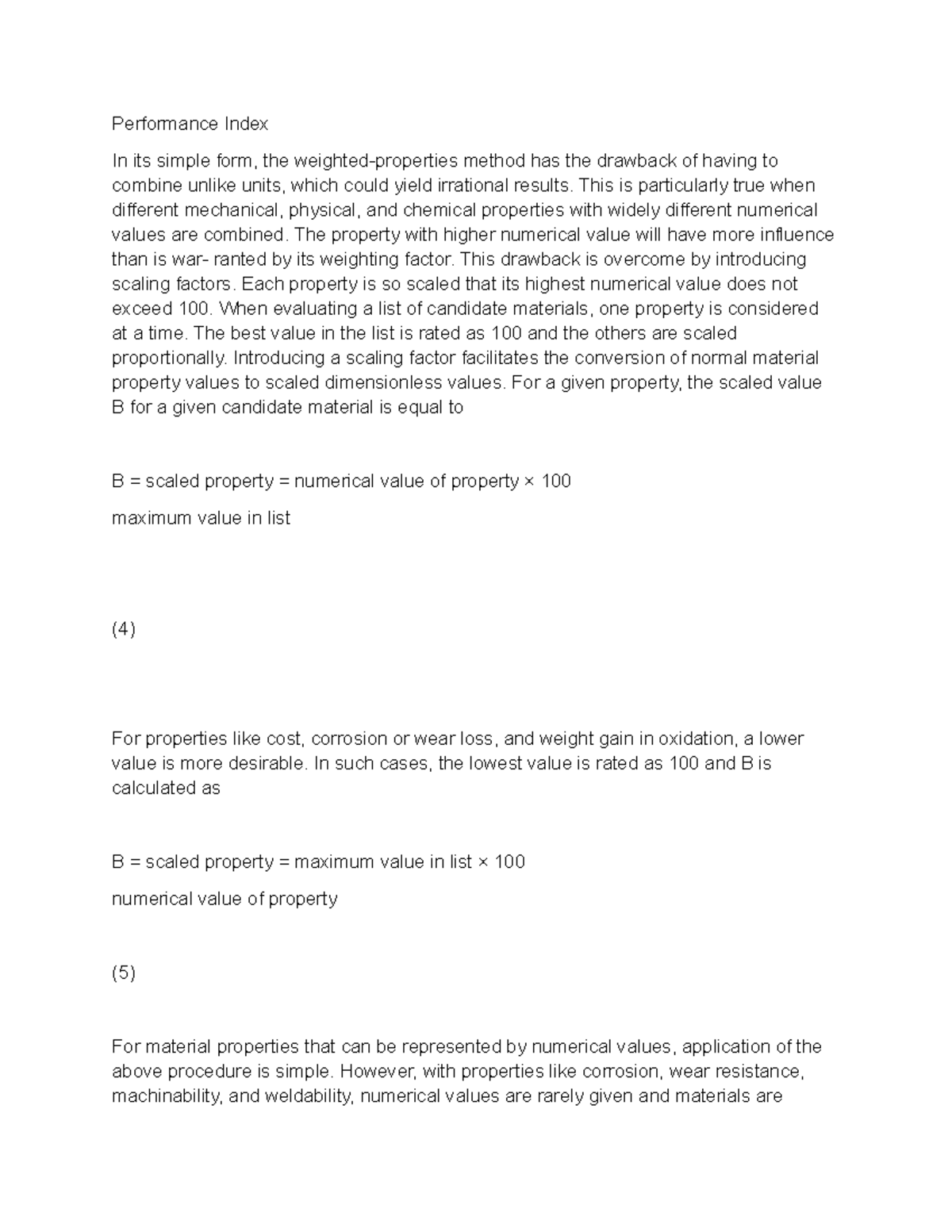 Performance Index

In its simple form, the weighted-properties method has the drawback of having to combine unlike units, which could yield irrational results. This is particularly true when different mechanical, physical, and chemical properties with widely different numerical values are combined. The property with higher numerical value will have more influence than is war- ranted by its weighting factor. This drawback is overcome by introducing scaling factors. Each property is so scaled that its highest numerical value does not exceed 100. When evaluating a list of candidate materials, one property is considered at a time. The best value in the list is rated as 100 and the others are scaled proportionally. Introducing a scaling factor facilitates the conversion of normal material property values to scaled dimensionless values. For a given property, the scaled value B for a given candidate material is equal to

B = scaled property = numerical value of property × 100

maximum value in list

(4)

For properties like cost, corrosion or wear loss, and weight gain in oxidation, a lower value is more desirable. In such cases, the lowest value is rated as 100 and B is calculated as

B = scaled property = maximum value in list × 100

numerical value of property

(5)

For material properties that can be represented by numerical values, application of the above procedure is simple. However, with properties like corrosion, wear resistance, machinability, and weldability, numerical values are rarely given and materials are